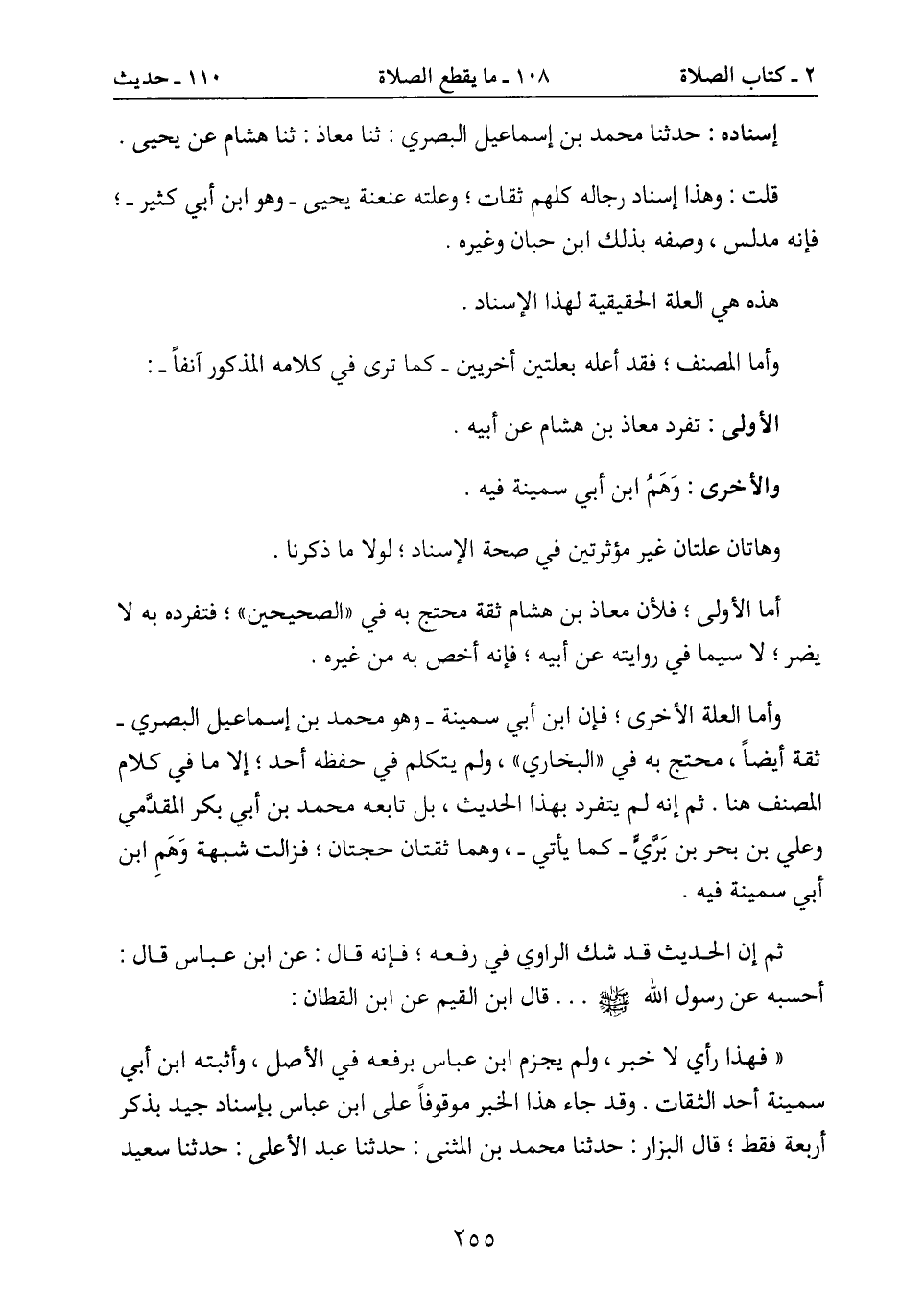 ٢ ـ كتاب الصلاة ١٠٨ ـ ما يقطع الصلاة ١١٠ ـ حديث

إسناده : حدثنا محمد بن إسماعيل البصري : ثنا معاذ : ثنا هشام عن يحيى .

قلت : وهذا إسناد رجاله كلهم ثقات ؛ وعلته عنعنة يحيى ـ وهو ابن أبي كثير ـ ؛ فإنه مدلس ، وصفه بذلك ابن حبان وغيره .

هذه هي العلة الحقيقية لهذا الإسناد .

وأما المصنف ؛ فقد أعله بعلتين أخريين ـ كما ترى في كلامه المذكور آنفاً ـ :

الأولى : تفرد معاذ بن هشام عن أبيه .

والأخرى : وَهَمُ ابن أبي سمينة فيه .

وهاتان علتان غير مؤثرتين في صحة الإسناد ؛ لولا ما ذكرنا .

أما الأولى ؛ فلأن معاذ بن هشام ثقة محتج به في «الصحيحين» ؛ فتفرده به لا يضر ؛ لا سيما في روايته عن أبيه ؛ فإنه أخص به من غيره .

وأما العلة الأخرى ؛ فإن ابن أبي سمينة ـ وهو محمد بن إسماعيل البصري ـ ثقة أيضاً ، محتج به في «البخاري» ، ولم يتكلم في حفظه أحد ؛ إلا ما في كلام المصنف هنا . ثم إنه لم يتفرد بهذا الحديث ، بل تابعه محمد بن أبي بكر المقدَّمي وعلي بن بحر بن بَرِّيٍّ ـ كما يأتي ـ ، وهما ثقتان حجتان ؛ فزالت شبهة وَهَمِ ابن أبي سمينة فيه .

ثم إن الحديث قد شك الراوي في رفعه ؛ فإنه قال : عن ابن عباس قال : أحسبه عن رسول الله ﷺ . . . قال ابن القيم عن ابن القطان :

« فهذا رأي لا خبر ، ولم يجزم ابن عباس برفعه في الأصل ، وأثبته ابن أبي سمينة أحد الثقات . وقد جاء هذا الخبر موقوفاً على ابن عباس بإسناد جيد بذكر أربعة فقط ؛ قال البزار : حدثنا محمد بن المثنى : حدثنا عبد الأعلى : حدثنا سعيد

٢٥٥